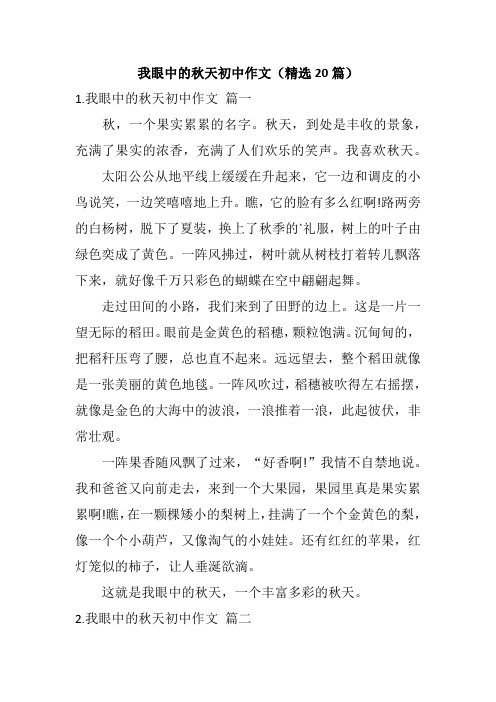 我眼中的秋天初中作文（精选20篇）

1.我眼中的秋天初中作文 篇一

秋，一个果实累累的名字。秋天，到处是丰收的景象，充满了果实的浓香，充满了人们欢乐的笑声。我喜欢秋天。

太阳公公从地平线上缓缓在升起来，它一边和调皮的小鸟说笑，一边笑嘻嘻地上升。瞧，它的脸有多么红啊!路两旁的白杨树，脱下了夏装，换上了秋季的`礼服，树上的叶子由绿色奕成了黄色。一阵风拂过，树叶就从树枝打着转儿飘落下来，就好像千万只彩色的蝴蝶在空中翩翩起舞。

走过田间的小路，我们来到了田野的边上。这是一片一望无际的稻田。眼前是金黄色的稻穗，颗粒饱满。沉甸甸的，把稻秆压弯了腰，总也直不起来。远远望去，整个稻田就像是一张美丽的黄色地毯。一阵风吹过，稻穗被吹得左右摇摆，就像是金色的大海中的波浪，一浪推着一浪，此起彼伏，非常壮观。

一阵果香随风飘了过来，“好香啊!”我情不自禁地说。我和爸爸又向前走去，来到一个大果园，果园里真是果实累累啊!瞧，在一颗棵矮小的梨树上，挂满了一个个金黄色的梨，像一个个小葫芦，又像淘气的小娃娃。还有红红的苹果，红灯笼似的柿子，让人垂涎欲滴。

这就是我眼中的秋天，一个丰富多彩的秋天。

2.我眼中的秋天初中作文 篇二